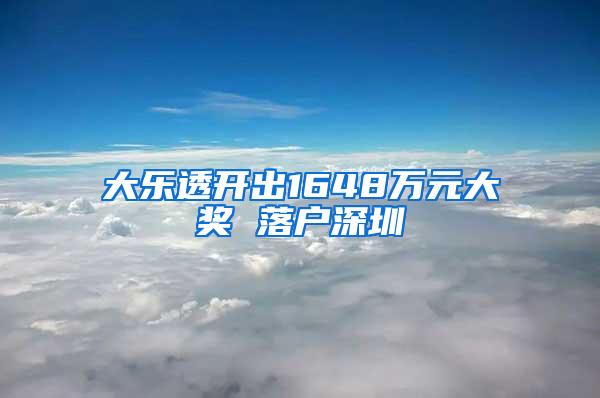 大乐透开出1648万元大奖 落户深圳